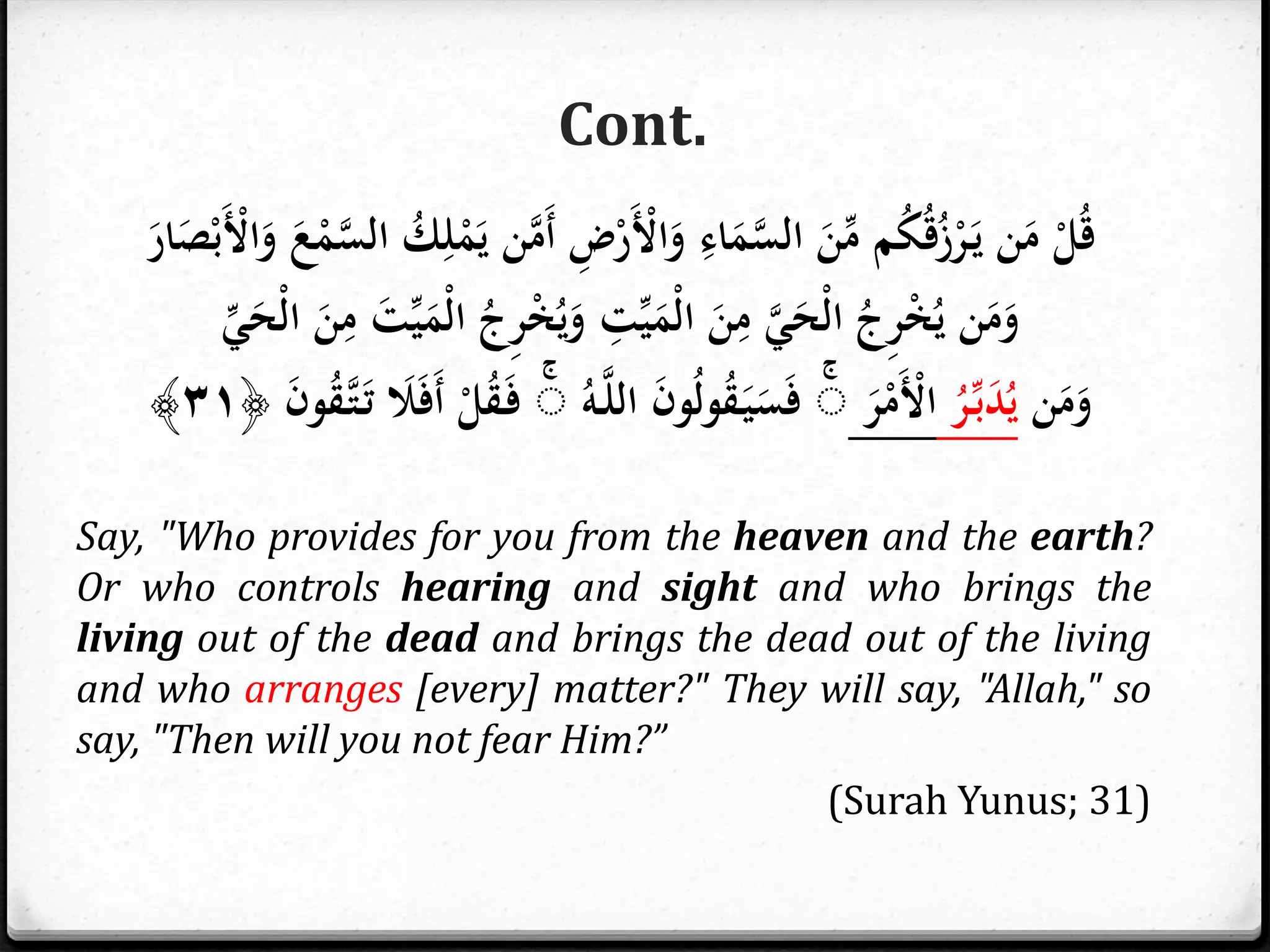 Cont.

قُلْ مَن يَرْزُقُكُم مِّنَ السَّمَاءِ وَالْأَرْضِ أَمَّن يَمْلِكُ السَّمْعَ وَالْأَبْصَارَ وَمَن يُخْرِجُ الْحَيَّ مِنَ الْمَيِّتِ وَيُخْرِجُ الْمَيِّتَ مِنَ الْحَيِّ وَمَن يُدَبِّرُ الْأَمْرَ ۚ فَسَيَقُولُونَ اللَّهُ ۚ فَقُلْ أَفَلَا تَتَّقُونَ ﴿٣١﴾

Say, "Who provides for you from the heaven and the earth? Or who controls hearing and sight and who brings the living out of the dead and brings the dead out of the living and who arranges [every] matter?" They will say, "Allah," so say, "Then will you not fear Him?"

(Surah Yunus; 31)